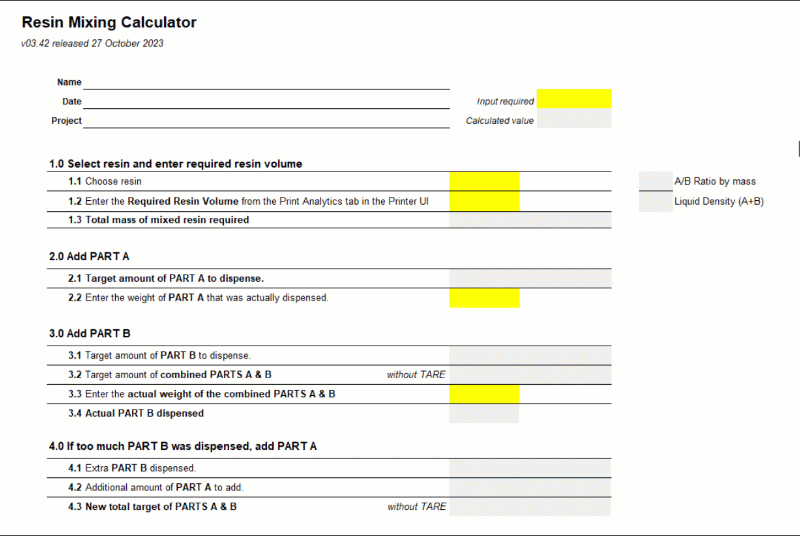 Resin Mixing Calculator

v03.42 released 27 October 2023

Name
Date
Project

Input required
Calculated value

1.0 Select resin and enter required resin volume

1.1 Choose resin
1.2 Enter the Required Resin Volume from the Print Analytics tab in the Printer UI
1.3 Total mass of mixed resin required

A/B Ratio by mass
Liquid Density (A+B)

2.0 Add PART A

2.1 Target amount of PART A to dispense.
2.2 Enter the weight of PART A that was actually dispensed.

3.0 Add PART B

3.1 Target amount of PART B to dispense.
3.2 Target amount of combined PARTS A & B without TARE
3.3 Enter the actual weight of the combined PARTS A & B
3.4 Actual PART B dispensed

4.0 If too much PART B was dispensed, add PART A

4.1 Extra PART B dispensed.
4.2 Additional amount of PART A to add.
4.3 New total target of PARTS A & B without TARE